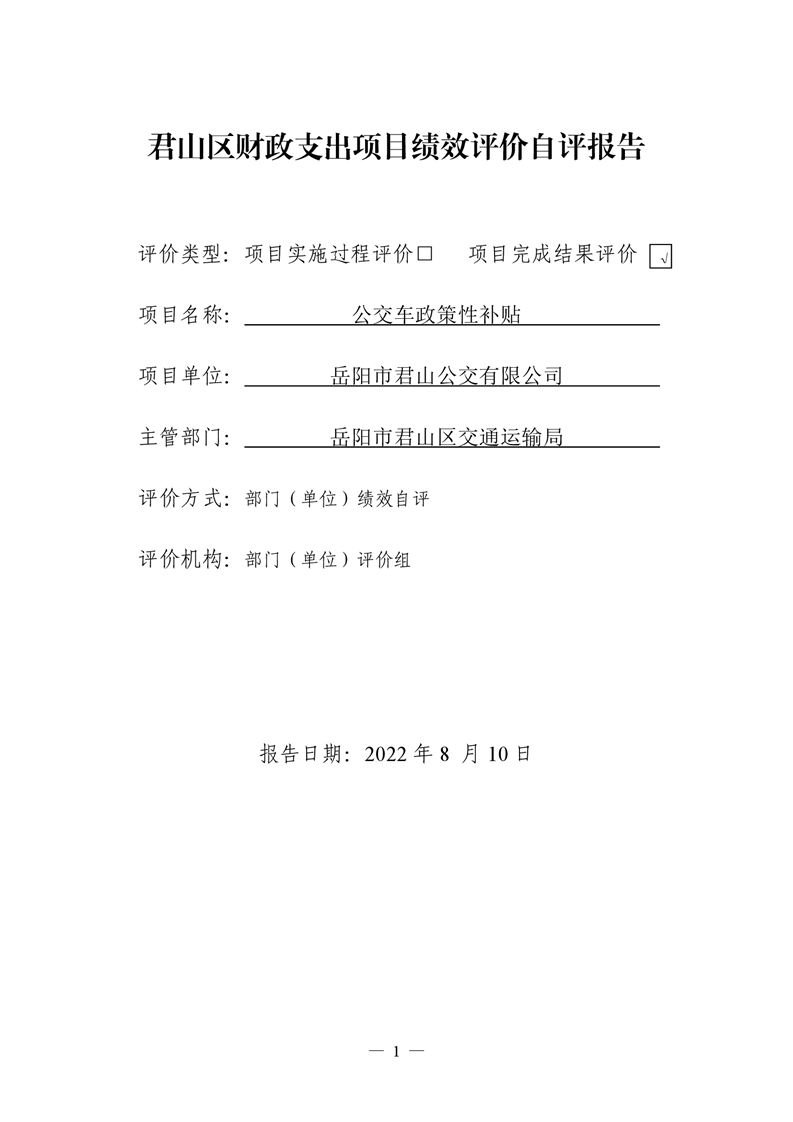 君山区财政支出项目绩效评价自评报告

评价类型：项目实施过程评价□　项目完成结果评价 √

项目名称：　公交车政策性补贴

项目单位：　岳阳市君山公交有限公司

主管部门：　岳阳市君山区交通运输局

评价方式：部门（单位）绩效自评

评价机构：部门（单位）评价组

报告日期：2022 年 8 月 10 日

— 1 —